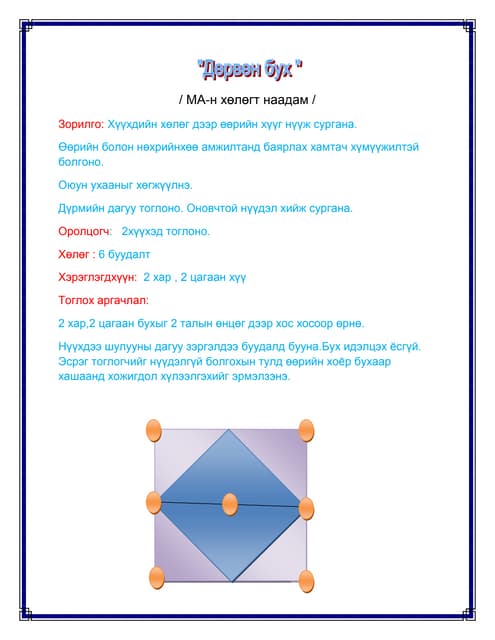 "Дөрвөн бух "

/ МА-н хөлөгт наадам /

Зорилго: Хүүхдийн хөлөг дээр өөрийн хүүг нүүж сургана.

Өөрийн болон нөхрийнхөө амжилтанд баярлах хамтач хүмүүжилтэй болгоно.

Оюун ухааныг хөгжүүлнэ.

Дүрмийн дагуу тоглоно. Оновчтой нүүдэл хийж сургана.

Оролцогч: 2хүүхэд тоглоно.

Хөлөг : 6 буудалт

Хэрэглэгдхүүн: 2 хар , 2 цагаан хүү

Тоглох аргачлал:

2 хар,2 цагаан бухыг 2 талын өнцөг дээр хос хосоор өрнө.

Нүүхдээ шулууны дагуу зэргэлдээ буудалд бууна.Бух идэлцэх ёсгүй. Эсрэг тоглогчийг нүүдэлгүй болгохын тулд өөрийн хоёр бухаар хашаанд хожигдол хүлээлгэхийг эрмэлзэнэ.